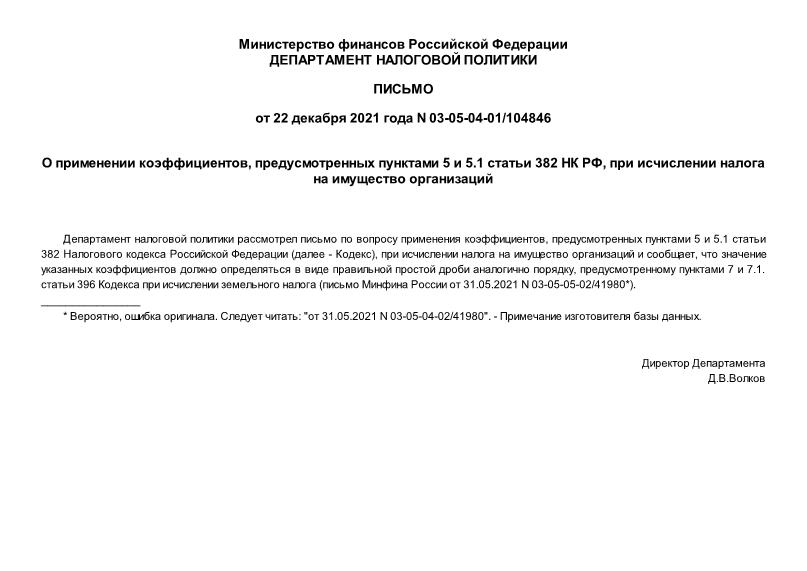 Министерство финансов Российской Федерации
ДЕПАРТАМЕНТ НАЛОГОВОЙ ПОЛИТИКИ

ПИСЬМО

от 22 декабря 2021 года N 03-05-04-01/104846

О применении коэффициентов, предусмотренных пунктами 5 и 5.1 статьи 382 НК РФ, при исчислении налога на имущество организаций

Департамент налоговой политики рассмотрел письмо по вопросу применения коэффициентов, предусмотренных пунктами 5 и 5.1 статьи 382 Налогового кодекса Российской Федерации (далее - Кодекс), при исчислении налога на имущество организаций и сообщает, что значение указанных коэффициентов должно определяться в виде правильной простой дроби аналогично порядку, предусмотренному пунктами 7 и 7.1. статьи 396 Кодекса при исчислении земельного налога (письмо Минфина России от 31.05.2021 N 03-05-05-02/41980*).

________________

* Вероятно, ошибка оригинала. Следует читать: "от 31.05.2021 N 03-05-04-02/41980". - Примечание изготовителя базы данных.

Директор Департамента
Д.В.Волков